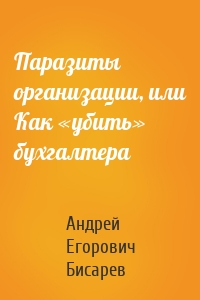 Паразиты организации, или Как «убить» бухгалтера

Андрей Егорович Бисарев